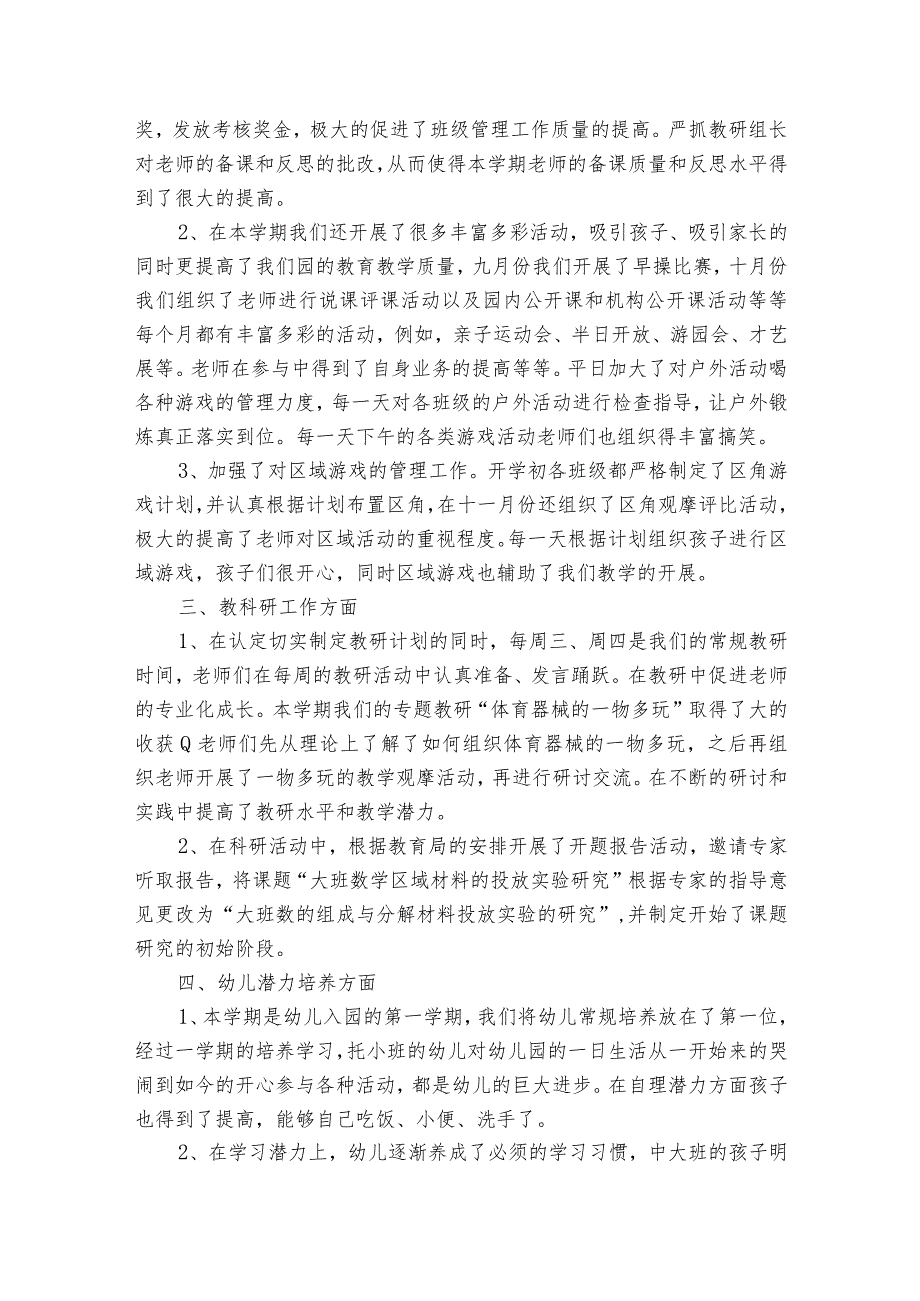 奖，发放考核奖金，极大的促进了班级管理工作质量的提高。严抓教研组长对老师的备课和反思的批改，从而使得本学期老师的备课质量和反思水平得到了很大的提高。

2、在本学期我们还开展了很多丰富多彩活动，吸引孩子、吸引家长的同时更提高了我们园的教育教学质量，九月份我们开展了早操比赛，十月份我们组织了老师进行说课评课活动以及园内公开课和机构公开课活动等等每个月都有丰富多彩的活动，例如，亲子运动会、半日开放、游园会、才艺展等。老师在参与中得到了自身业务的提高等等。平日加大了对户外活动喝各种游戏的管理力度，每一天对各班级的户外活动进行检查指导，让户外锻炼真正落实到位。每一天下午的各类游戏活动老师们也组织得丰富搞笑。

3、加强了对区域游戏的管理工作。开学初各班级都严格制定了区角游戏计划，并认真根据计划布置区角，在十一月份还组织了区角观摩评比活动，极大的提高了老师对区域活动的重视程度。每一天根据计划组织孩子进行区域游戏，孩子们很开心，同时区域游戏也辅助了我们教学的开展。

三、教科研工作方面

1、在认定切实制定教研计划的同时，每周三、周四是我们的常规教研时间，老师们在每周的教研活动中认真准备、发言踊跃。在教研中促进老师的专业化成长。本学期我们的专题教研“体育器械的一物多玩”取得了大的收获Q老师们先从理论上了解了如何组织体育器械的一物多玩，之后再组织老师开展了一物多玩的教学观摩活动，再进行研讨交流。在不断的研讨和实践中提高了教研水平和教学潜力。

2、在科研活动中，根据教育局的安排开展了开题报告活动，邀请专家听取报告，将课题“大班数学区域材料的投放实验研究”根据专家的指导意见更改为“大班数的组成与分解材料投放实验的研究”，并制定开始了课题研究的初始阶段。

四、幼儿潜力培养方面

1、本学期是幼儿入园的第一学期，我们将幼儿常规培养放在了第一位，经过一学期的培养学习，托小班的幼儿对幼儿园的一日生活从一开始来的哭闹到如今的开心参与各种活动，都是幼儿的巨大进步。在自理潜力方面孩子也得到了提高，能够自己吃饭、小便、洗手了。

2、在学习潜力上，幼儿逐渐养成了必须的学习习惯，中大班的孩子明